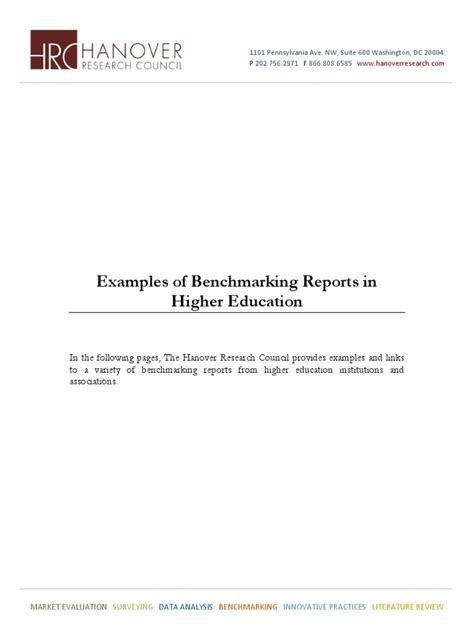 HRC HANOVER RESEARCH COUNCIL

1101 Pennsylvania Ave. NW, Suite 600 Washington, DC 20004
P 202.756.2971 F 866.808.6585 www.hanoverresearch.com

Examples of Benchmarking Reports in Higher Education

In the following pages, The Hanover Research Council provides examples and links to a variety of benchmarking reports from higher education institutions and associations.

MARKET EVALUATION SURVEYING DATA ANALYSIS BENCHMARKING INNOVATIVE PRACTICES LITERATURE REVIEW